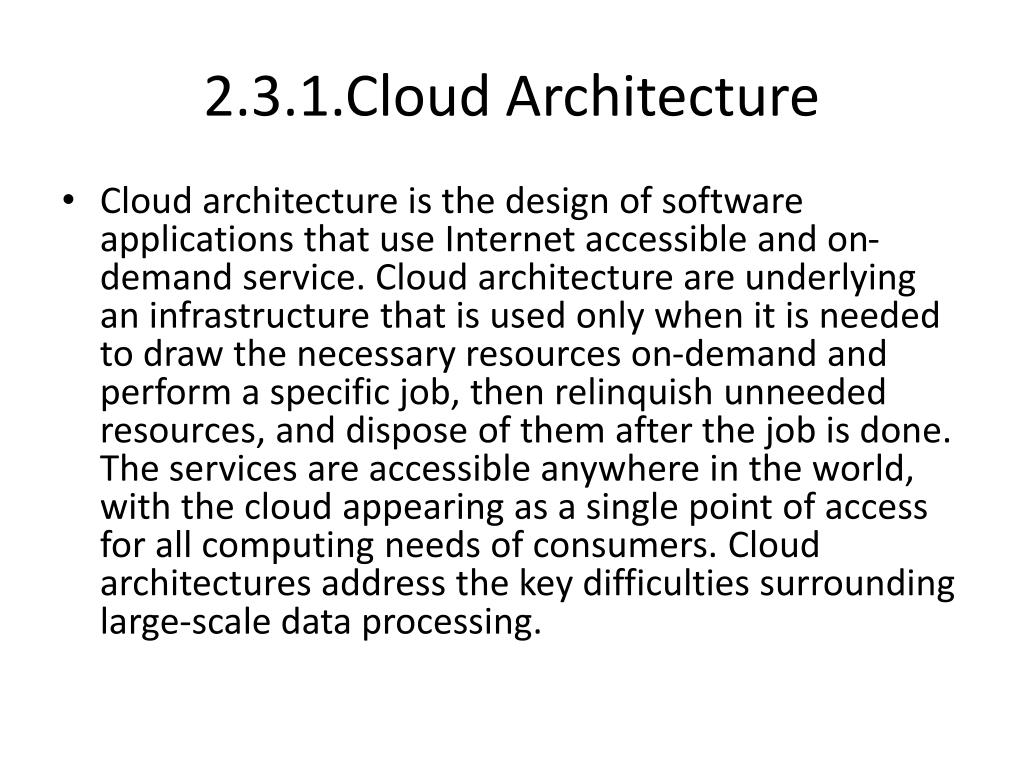 2.3.1.Cloud Architecture

• Cloud architecture is the design of software applications that use Internet accessible and on-demand service. Cloud architecture are underlying an infrastructure that is used only when it is needed to draw the necessary resources on-demand and perform a specific job, then relinquish unneeded resources, and dispose of them after the job is done. The services are accessible anywhere in the world, with the cloud appearing as a single point of access for all computing needs of consumers. Cloud architectures address the key difficulties surrounding large-scale data processing.